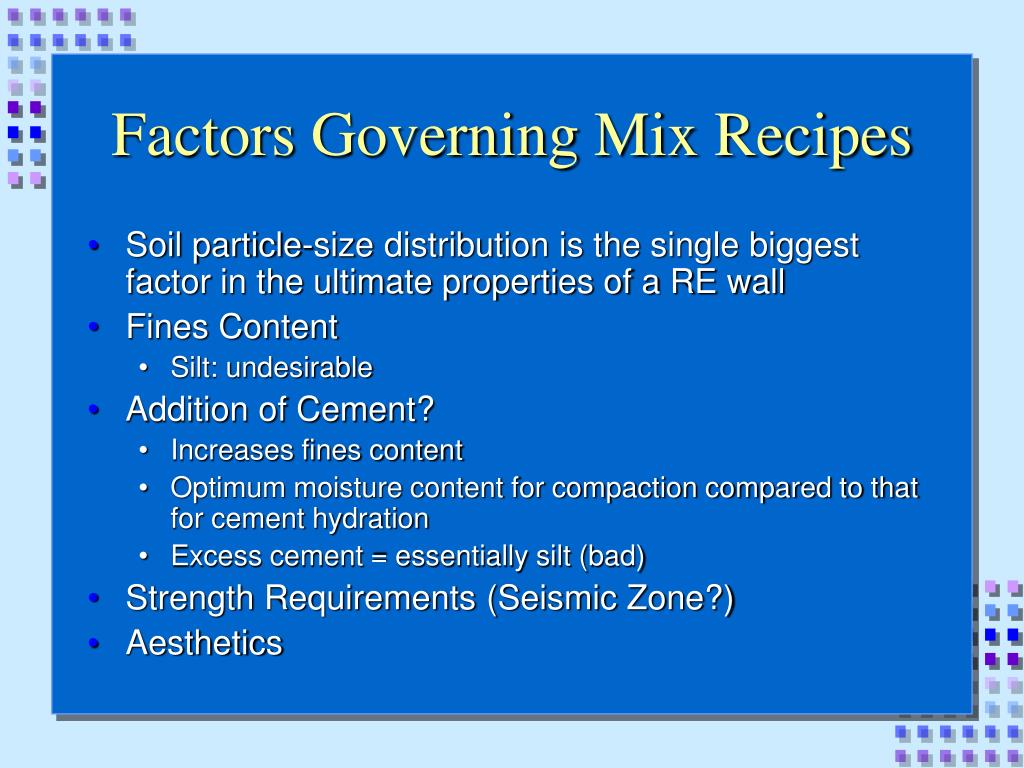 Factors Governing Mix Recipes

• Soil particle-size distribution is the single biggest factor in the ultimate properties of a RE wall
• Fines Content
  • Silt: undesirable
• Addition of Cement?
  • Increases fines content
  • Optimum moisture content for compaction compared to that for cement hydration
  • Excess cement = essentially silt (bad)
• Strength Requirements (Seismic Zone?)
• Aesthetics